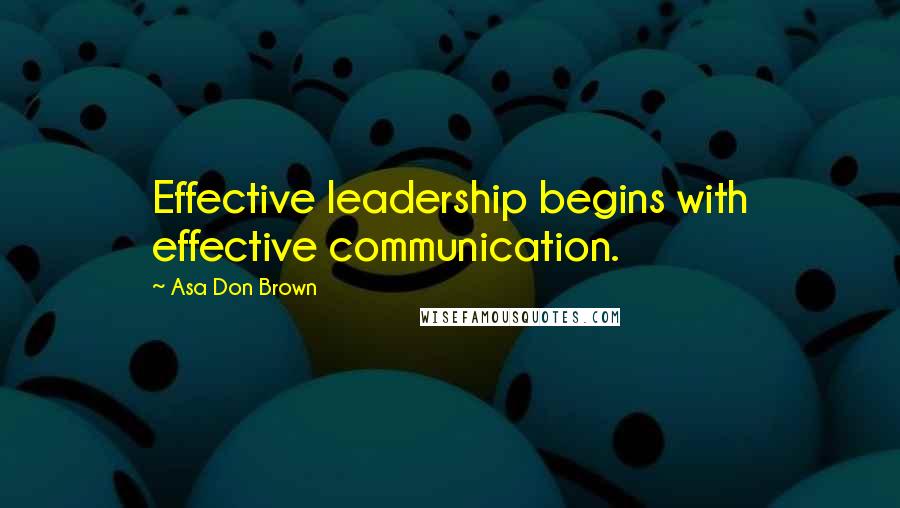 Effective leadership begins with effective communication.

~ Asa Don Brown

WISEFAMOUSQUOTES.COM